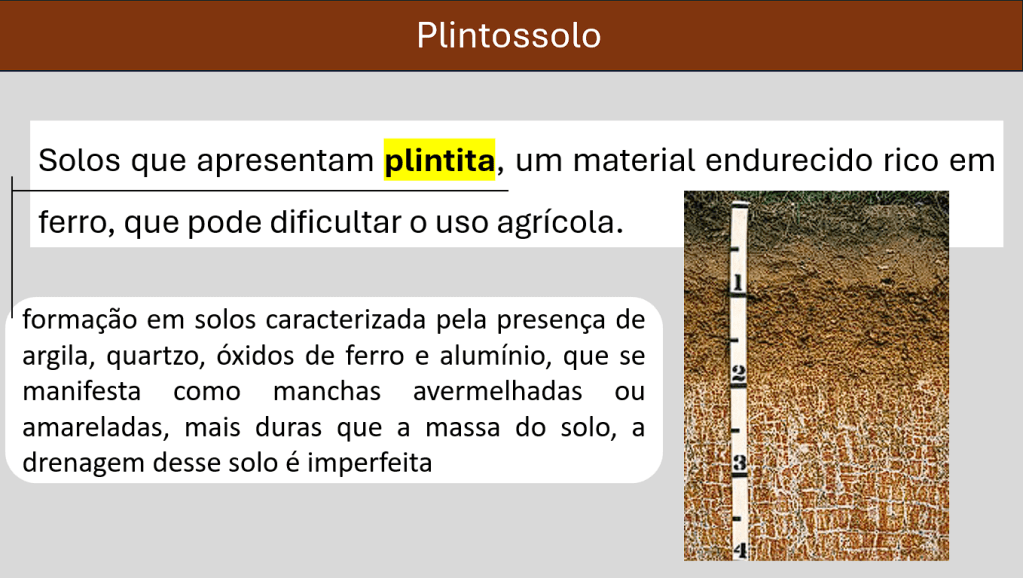 Plintossolo

Solos que apresentam plintita, um material endurecido rico em ferro, que pode dificultar o uso agrícola.

formação em solos caracterizada pela presença de argila, quartzo, óxidos de ferro e alumínio, que se manifesta como manchas avermelhadas ou amareladas, mais duras que a massa do solo, a drenagem desse solo é imperfeita

1
2
3
4